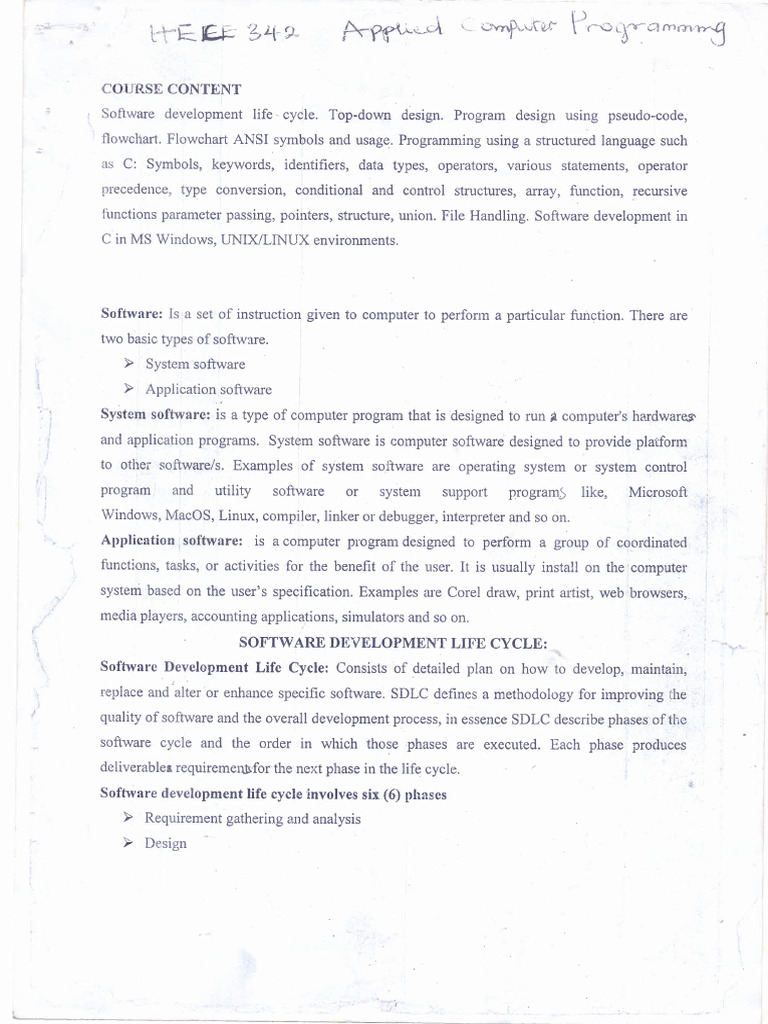 HEEE 342 Applied Computer Programming

COURSE CONTENT

Software development life cycle. Top-down design. Program design using pseudo-code, flowchart. Flowchart ANSI symbols and usage. Programming using a structured language such as C: Symbols, keywords, identifiers, data types, operators, various statements, operator precedence, type conversion, conditional and control structures, array, function, recursive functions parameter passing, pointers, structure, union. File Handling. Software development in C in MS Windows, UNIX/LINUX environments.

Software: Is a set of instruction given to computer to perform a particular function. There are two basic types of software.

➢ System software
➢ Application software

System software: is a type of computer program that is designed to run a computer's hardwares and application programs. System software is computer software designed to provide platform to other software/s. Examples of system software are operating system or system control program and utility software or system support programs like, Microsoft Windows, MacOS, Linux, compiler, linker or debugger, interpreter and so on.

Application software: is a computer program designed to perform a group of coordinated functions, tasks, or activities for the benefit of the user. It is usually install on the computer system based on the user's specification. Examples are Corel draw, print artist, web browsers, media players, accounting applications, simulators and so on.

SOFTWARE DEVELOPMENT LIFE CYCLE:

Software Development Life Cycle: Consists of detailed plan on how to develop, maintain, replace and alter or enhance specific software. SDLC defines a methodology for improving the quality of software and the overall development process, in essence SDLC describe phases of the software cycle and the order in which those phases are executed. Each phase produces deliverables requirements for the next phase in the life cycle.

Software development life cycle involves six (6) phases

➢ Requirement gathering and analysis
➢ Design